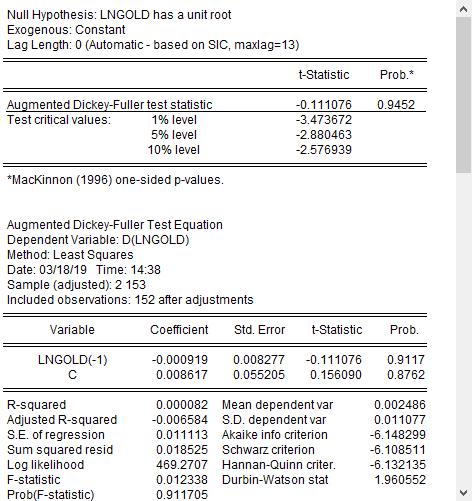 Null Hypothesis: LNGOLD has a unit root
Exogenous: Constant
Lag Length: 0 (Automatic - based on SIC, maxlag=13)

| | | t-Statistic | Prob.* |
|---|---|---|---|
| Augmented Dickey-Fuller test statistic | | -0.111076 | 0.9452 |
| Test critical values: | 1% level | -3.473672 | |
| | 5% level | -2.880463 | |
| | 10% level | -2.576939 | |

*MacKinnon (1996) one-sided p-values.

Augmented Dickey-Fuller Test Equation
Dependent Variable: D(LNGOLD)
Method: Least Squares
Date: 03/18/19 Time: 14:38
Sample (adjusted): 2 153
Included observations: 152 after adjustments

| Variable | Coefficient | Std. Error | t-Statistic | Prob. |
|---|---|---|---|---|
| LNGOLD(-1) | -0.000919 | 0.008277 | -0.111076 | 0.9117 |
| C | 0.008617 | 0.055205 | 0.156090 | 0.8762 |

| | | | |
|---|---|---|---|
| R-squared | 0.000082 | Mean dependent var | 0.002486 |
| Adjusted R-squared | -0.006584 | S.D. dependent var | 0.011077 |
| S.E. of regression | 0.011113 | Akaike info criterion | -6.148299 |
| Sum squared resid | 0.018525 | Schwarz criterion | -6.108511 |
| Log likelihood | 469.2707 | Hannan-Quinn criter. | -6.132135 |
| F-statistic | 0.012338 | Durbin-Watson stat | 1.960552 |
| Prob(F-statistic) | 0.911705 | | |